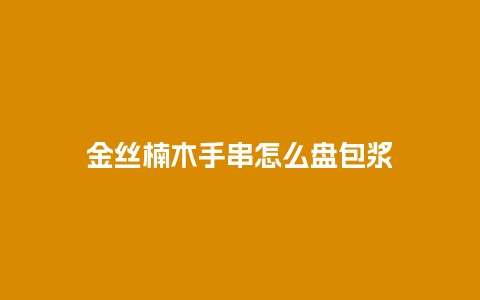 金丝楠木手串怎么盘包浆